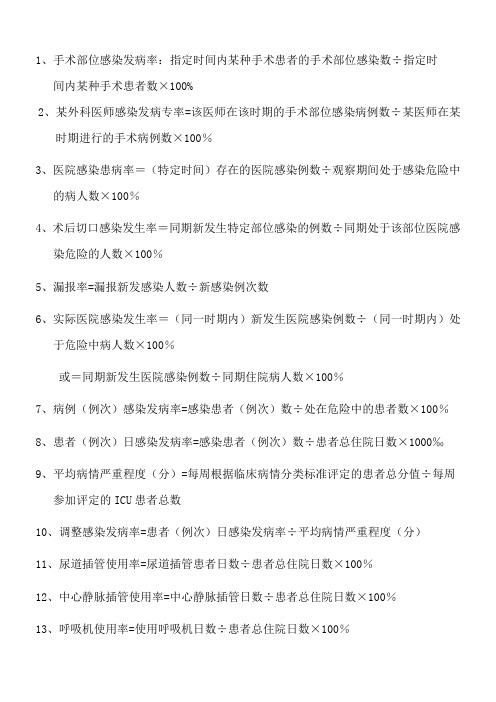 1、手术部位感染发病率：指定时间内某种手术患者的手术部位感染数÷指定时间内某种手术患者数×100%

2、某外科医师感染发病专率=该医师在该时期的手术部位感染病例数÷某医师在某时期进行的手术病例数×100%

3、医院感染患病率＝（特定时间）存在的医院感染例数÷观察期间处于感染危险中的病人数×100%

4、术后切口感染发生率＝同期新发生特定部位感染的例数÷同期处于该部位医院感染危险的人数×100%

5、漏报率=漏报新发感染人数÷新感染例次数

6、实际医院感染发生率＝（同一时期内）新发生医院感染例数÷（同一时期内）处于危险中病人数×100%

或＝同期新发生医院感染例数÷同期住院病人数×100%

7、病例（例次）感染发病率=感染患者（例次）数÷处在危险中的患者数×100%

8、患者（例次）日感染发病率=感染患者（例次）数÷患者总住院日数×1000‰

9、平均病情严重程度（分）=每周根据临床病情分类标准评定的患者总分值÷每周参加评定的 ICU 患者总数

10、调整感染发病率=患者（例次）日感染发病率÷平均病情严重程度（分）

11、尿道插管使用率=尿道插管患者日数÷患者总住院日数×100%

12、中心静脉插管使用率=中心静脉插管日数÷患者总住院日数×100%

13、呼吸机使用率=使用呼吸机日数÷患者总住院日数×100%